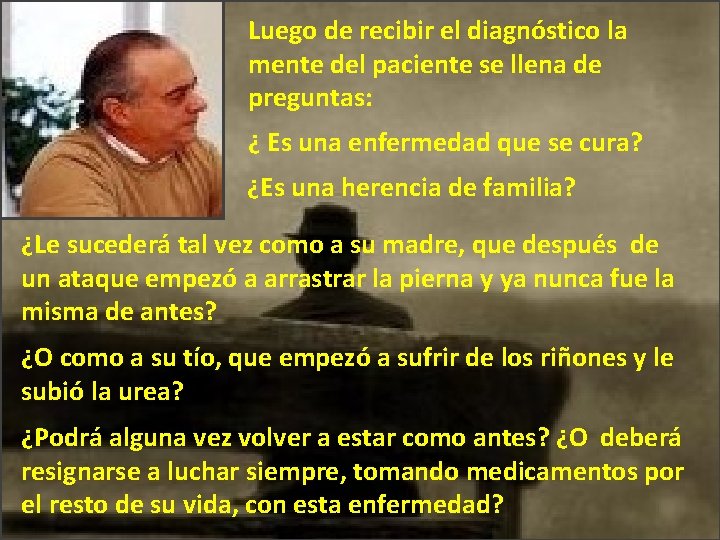 Luego de recibir el diagnóstico la mente del paciente se llena de preguntas:

¿ Es una enfermedad que se cura?

¿Es una herencia de familia?

¿Le sucederá tal vez como a su madre, que después de un ataque empezó a arrastrar la pierna y ya nunca fue la misma de antes?

¿O como a su tío, que empezó a sufrir de los riñones y le subió la urea?

¿Podrá alguna vez volver a estar como antes? ¿O deberá resignarse a luchar siempre, tomando medicamentos por el resto de su vida, con esta enfermedad?